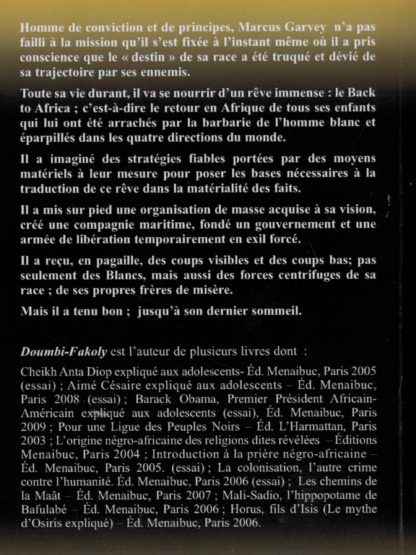 Homme de conviction et de principes, Marcus Garvey n'a pas failli à la mission qu'il s'est fixée à l'instant même où il a pris conscience que le « destin » de sa race a été truqué et dévié de sa trajectoire par ses ennemis.

Toute sa vie durant, il va se nourrir d'un rêve immense : le Back to Africa ; c'est-à-dire le retour en Afrique de tous ses enfants qui lui ont été arrachés par la barbarie de l'homme blanc et éparpillés dans les quatre directions du monde.

Il a imaginé des stratégies fiables portées par des moyens matériels à leur mesure pour poser les bases nécessaires à la traduction de ce rêve dans la matérialité des faits.

Il a mis sur pied une organisation de masse acquise à sa vision, créé une compagnie maritime, fondé un gouvernement et une armée de libération temporairement en exil forcé.

Il a reçu, en pagaille, des coups visibles et des coups bas; pas seulement des Blancs, mais aussi des forces centrifuges de sa race ; de ses propres frères de misère.

Mais il a tenu bon ; jusqu'à son dernier sommeil.

Doumbi-Fakoly est l'auteur de plusieurs livres dont :

Cheikh Anta Diop expliqué aux adolescents- Éd. Menaibuc, Paris 2005 (essai) ; Aimé Césaire expliqué aux adolescents – Éd. Menaibuc, Paris 2008 (essai) ; Barack Obama, Premier Président Africain-Américain expliqué aux adolescents (essai), Éd. Menaibuc, Paris 2009 ; Pour une Ligue des Peuples Noirs – Éd. L'Harmattan, Paris 2003 ; L'origine négro-africaine des religions dites révélées – Éditions Menaibuc, Paris 2004 ; Introduction à la prière négro-africaine – Éd. Menaibuc, Paris 2005. (essai) ; La colonisation, l'autre crime contre l'humanité. Éd. Menaibuc, Paris 2006 (essai) ; Les chemins de la Maât – Éd. Menaibuc, Paris 2007 ; Mali-Sadio, l'hippopotame de Bafulabé – Éd. Menaibuc, Paris 2006 ; Horus, fils d'Isis (Le mythe d'Osiris expliqué) – Éd. Menaibuc, Paris 2006.